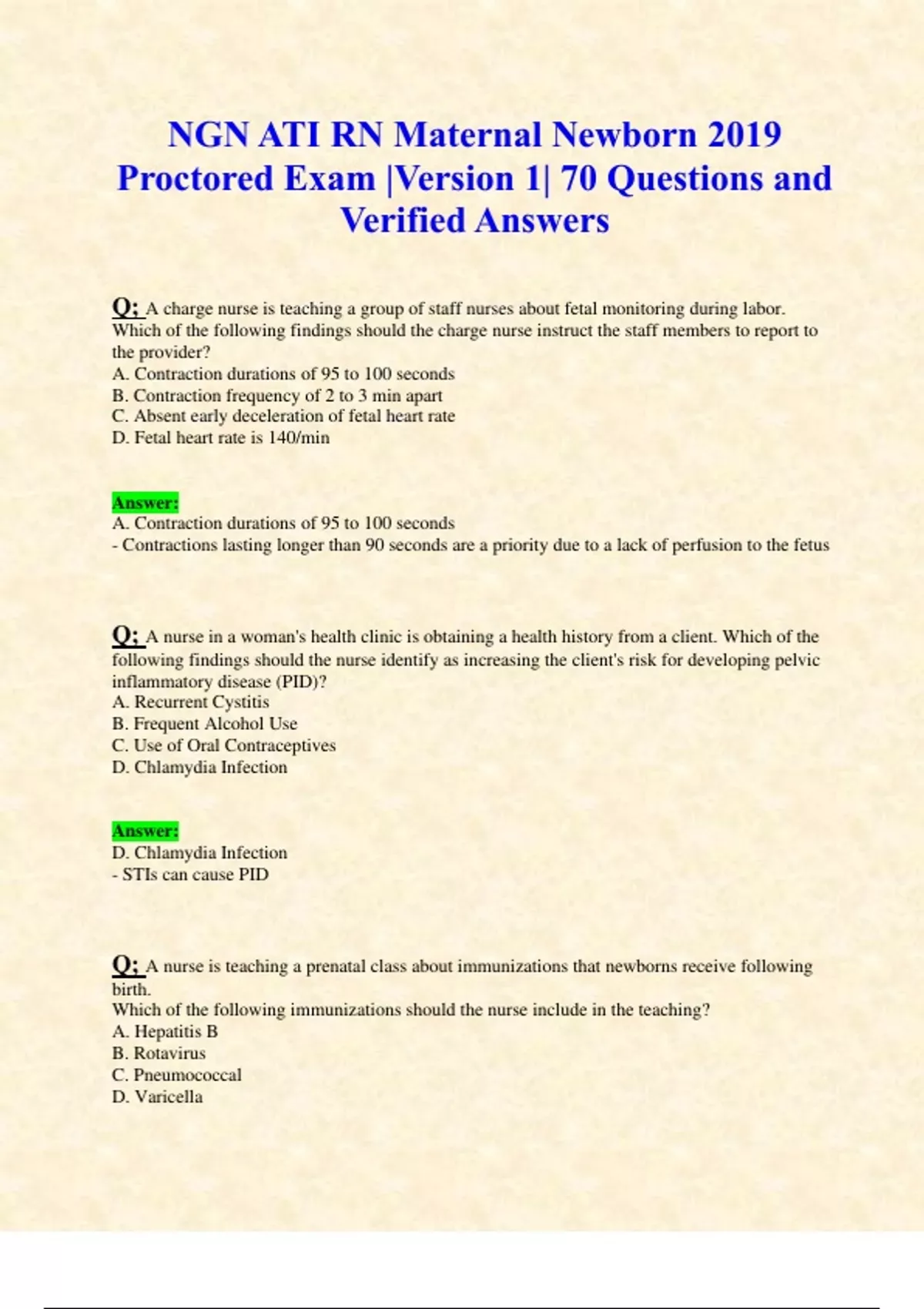 NGN ATI RN Maternal Newborn 2019 Proctored Exam |Version 1| 70 Questions and Verified Answers

Q: A charge nurse is teaching a group of staff nurses about fetal monitoring during labor. Which of the following findings should the charge nurse instruct the staff members to report to the provider?
A. Contraction durations of 95 to 100 seconds
B. Contraction frequency of 2 to 3 min apart
C. Absent early deceleration of fetal heart rate
D. Fetal heart rate is 140/min

Answer:
A. Contraction durations of 95 to 100 seconds
- Contractions lasting longer than 90 seconds are a priority due to a lack of perfusion to the fetus

Q: A nurse in a woman's health clinic is obtaining a health history from a client. Which of the following findings should the nurse identify as increasing the client's risk for developing pelvic inflammatory disease (PID)?
A. Recurrent Cystitis
B. Frequent Alcohol Use
C. Use of Oral Contraceptives
D. Chlamydia Infection

Answer:
D. Chlamydia Infection
- STIs can cause PID

Q: A nurse is teaching a prenatal class about immunizations that newborns receive following birth.
Which of the following immunizations should the nurse include in the teaching?
A. Hepatitis B
B. Rotavirus
C. Pneumococcal
D. Varicella